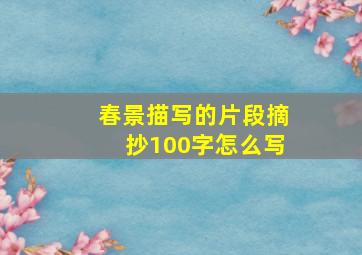 春景描写的片段摘抄100字怎么写